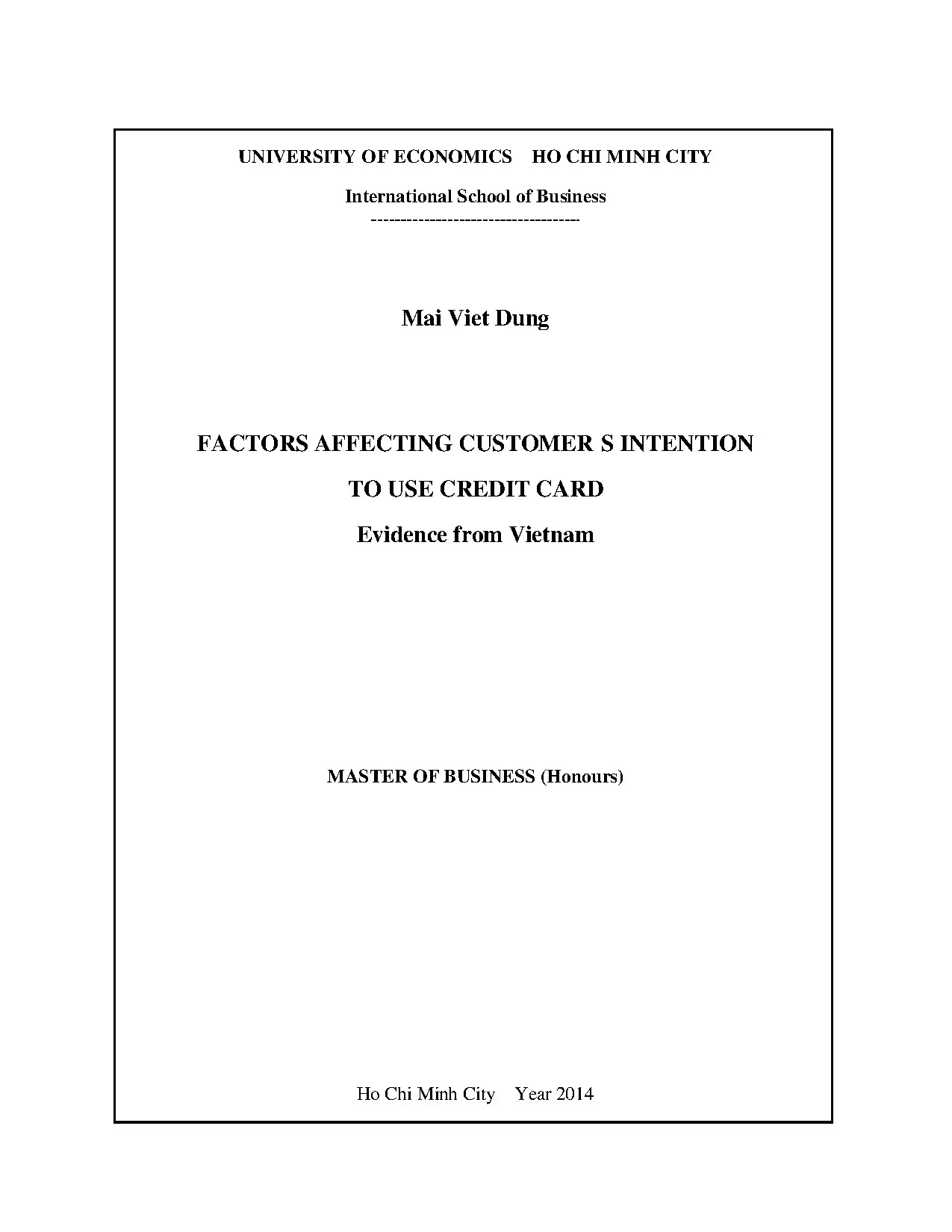 UNIVERSITY OF ECONOMICS HO CHI MINH CITY

International School of Business
------------------------------------

Mai Viet Dung

FACTORS AFFECTING CUSTOMER S INTENTION

TO USE CREDIT CARD

Evidence from Vietnam

MASTER OF BUSINESS (Honours)

Ho Chi Minh City Year 2014